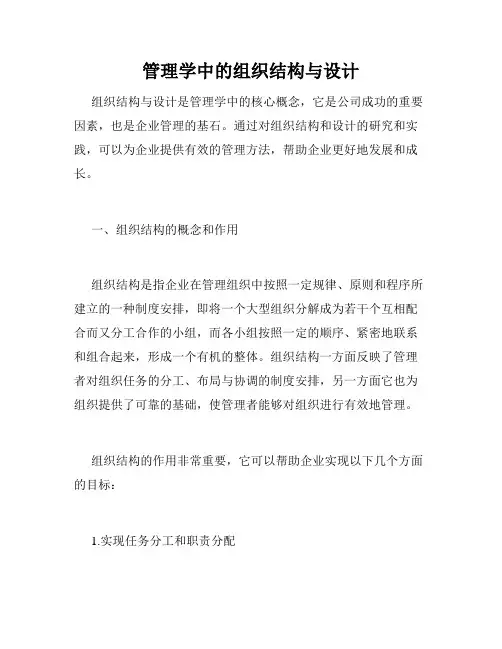 管理学中的组织结构与设计

组织结构与设计是管理学中的核心概念，它是公司成功的重要因素，也是企业管理的基石。通过对组织结构和设计的研究和实践，可以为企业提供有效的管理方法，帮助企业更好地发展和成长。

一、组织结构的概念和作用

组织结构是指企业在管理组织中按照一定规律、原则和程序所建立的一种制度安排，即将一个大型组织分解成为若干个互相配合而又分工合作的小组，而各小组按照一定的顺序、紧密地联系和组合起来，形成一个有机的整体。组织结构一方面反映了管理者对组织任务的分工、布局与协调的制度安排，另一方面它也为组织提供了可靠的基础，使管理者能够对组织进行有效地管理。

组织结构的作用非常重要，它可以帮助企业实现以下几个方面的目标：

1.实现任务分工和职责分配